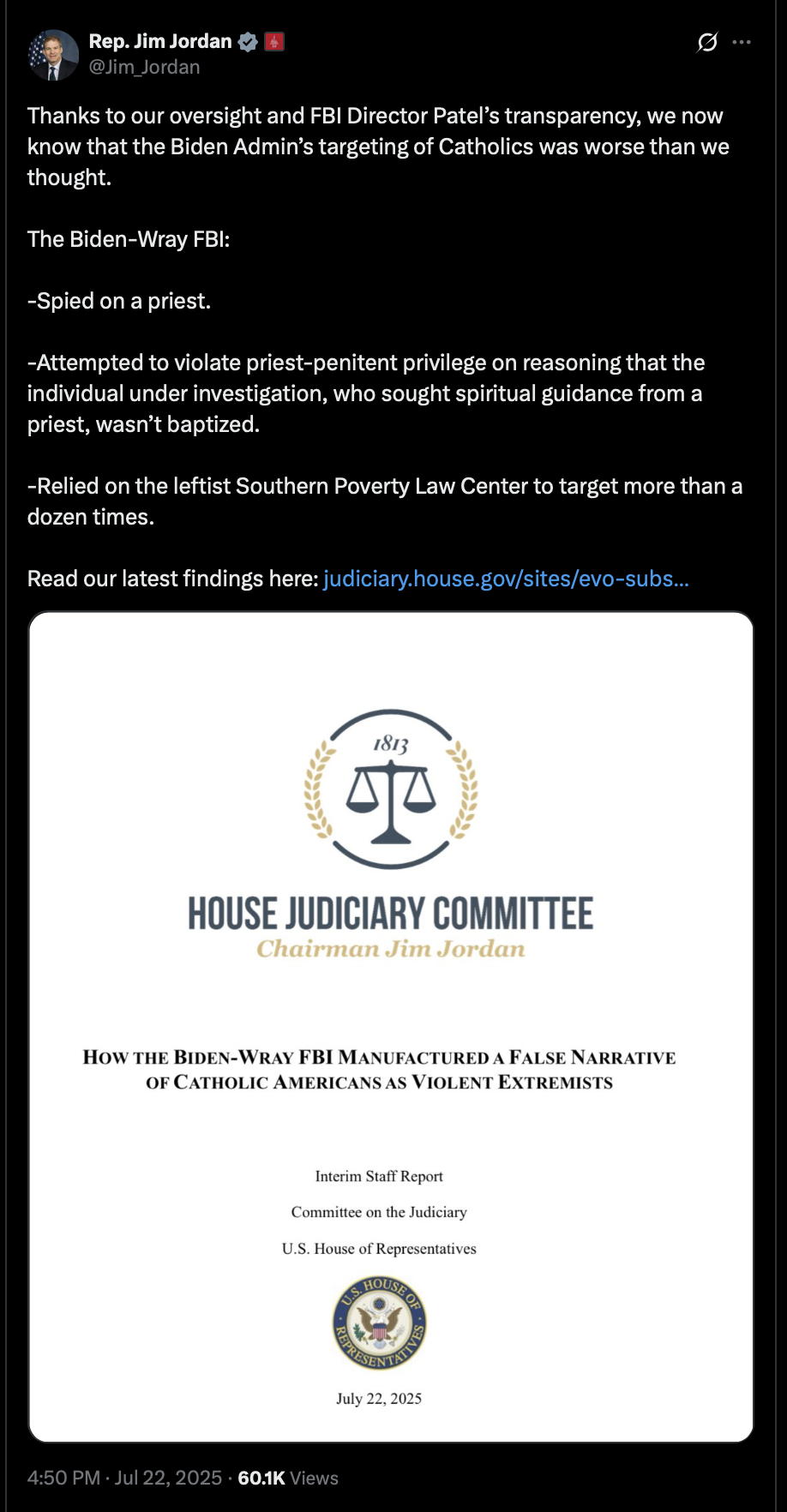 Rep. Jim Jordan
@Jim_Jordan

Thanks to our oversight and FBI Director Patel's transparency, we now know that the Biden Admin's targeting of Catholics was worse than we thought.

The Biden-Wray FBI:

-Spied on a priest.

-Attempted to violate priest-penitent privilege on reasoning that the individual under investigation, who sought spiritual guidance from a priest, wasn't baptized.

-Relied on the leftist Southern Poverty Law Center to target more than a dozen times.

Read our latest findings here: judiciary.house.gov/sites/evo-subs...

1813

HOUSE JUDICIARY COMMITTEE
Chairman Jim Jordan

HOW THE BIDEN-WRAY FBI MANUFACTURED A FALSE NARRATIVE OF CATHOLIC AMERICANS AS VIOLENT EXTREMISTS

Interim Staff Report

Committee on the Judiciary

U.S. House of Representatives

U.S. HOUSE OF REPRESENTATIVES

July 22, 2025

4:50 PM · Jul 22, 2025 · 60.1K Views